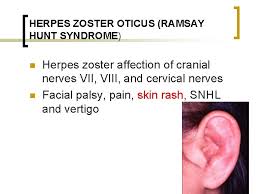 HERPES ZOSTER OTICUS (RAMSAY HUNT SYNDROME)

Herpes zoster affection of cranial nerves VII, VIII, and cervical nerves

Facial palsy, pain, skin rash, SNHL and vertigo